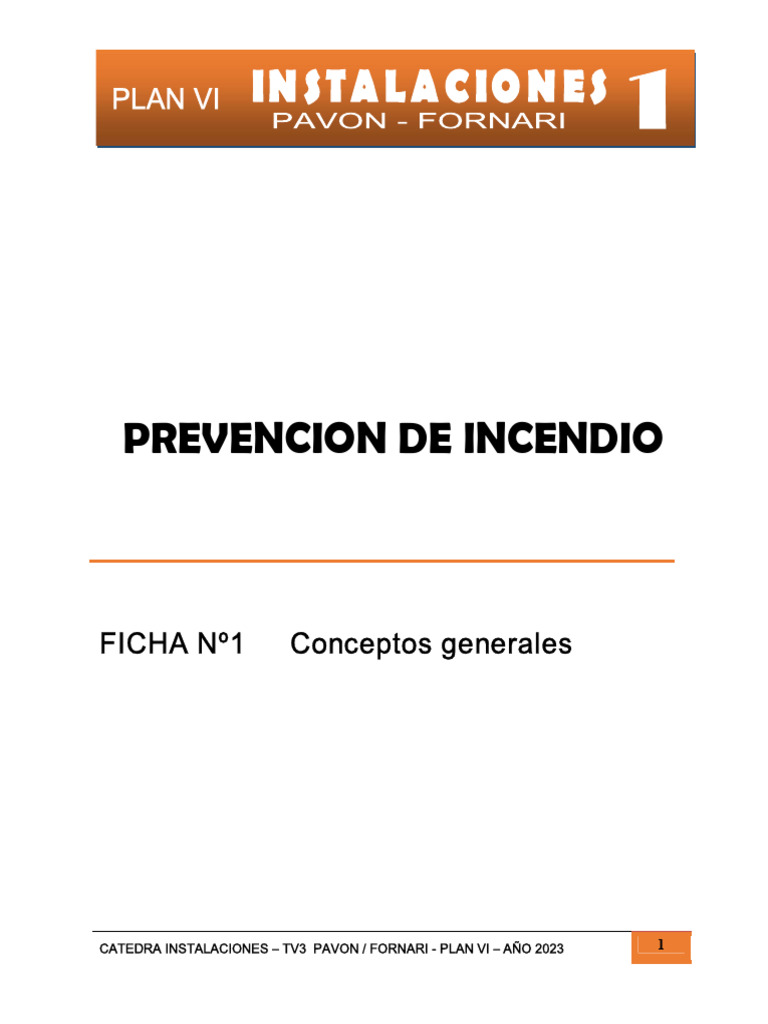 PLAN VI INSTALACIONES 1
PAVON - FORNARI

PREVENCION DE INCENDIO

FICHA Nº1 Conceptos generales

CATEDRA INSTALACIONES – TV3 PAVON / FORNARI - PLAN VI – AÑO 2023

1